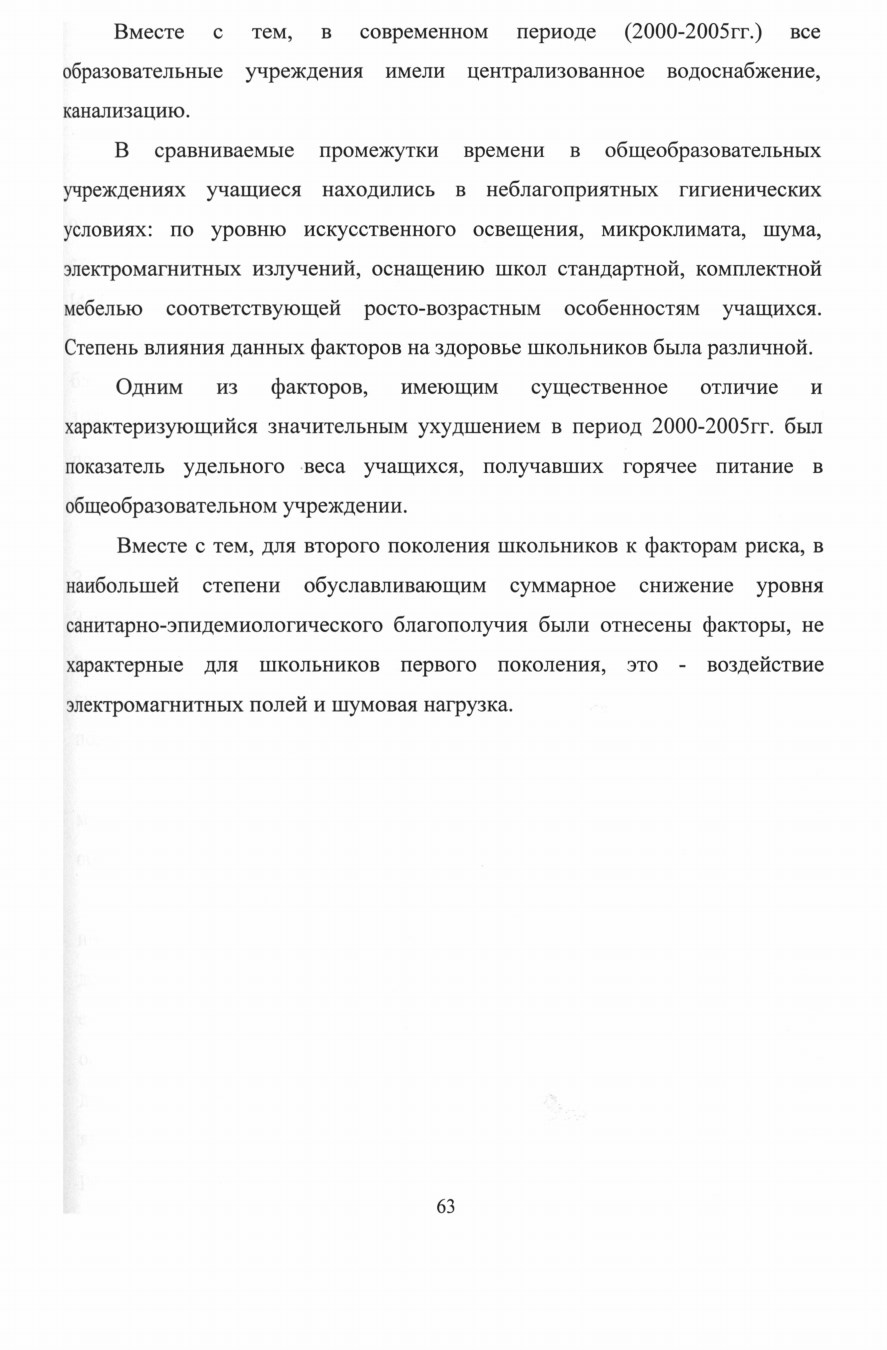 Вместе с тем, в современном периоде (2000-2005гг.) все образовательные учреждения имели централизованное водоснабжение, канализацию.

В сравниваемые промежутки времени в общеобразовательных учреждениях учащиеся находились в неблагоприятных гигиенических условиях: по уровню искусственного освещения, микроклимата, шума, электромагнитных излучений, оснащению школ стандартной, комплектной мебелью соответствующей росто-возрастным особенностям учащихся. Степень влияния данных факторов на здоровье школьников была различной.

Одним из факторов, имеющим существенное отличие и характеризующийся значительным ухудшением в период 2000-2005гг. был показатель удельного веса учащихся, получавших горячее питание в общеобразовательном учреждении.

Вместе с тем, для второго поколения школьников к факторам риска, в наибольшей степени обуславливающим суммарное снижение уровня санитарно-эпидемиологического благополучия были отнесены факторы, не характерные для школьников первого поколения, это - воздействие электромагнитных полей и шумовая нагрузка.

63